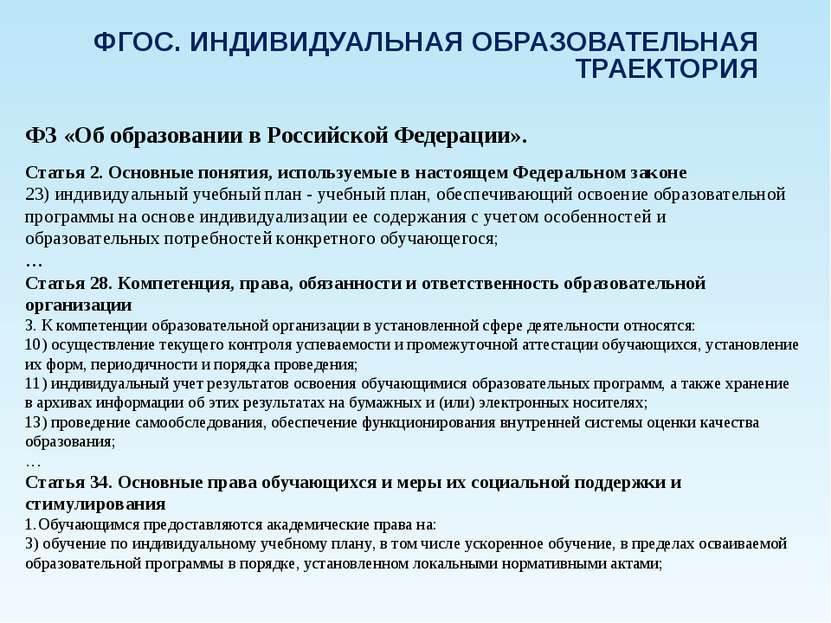 ФГОС. ИНДИВИДУАЛЬНАЯ ОБРАЗОВАТЕЛЬНАЯ ТРАЕКТОРИЯ

ФЗ «Об образовании в Российской Федерации».

Статья 2. Основные понятия, используемые в настоящем Федеральном законе
23) индивидуальный учебный план - учебный план, обеспечивающий освоение образовательной программы на основе индивидуализации ее содержания с учетом особенностей и образовательных потребностей конкретного обучающегося;
…
Статья 28. Компетенция, права, обязанности и ответственность образовательной организации
3. К компетенции образовательной организации в установленной сфере деятельности относятся:
10) осуществление текущего контроля успеваемости и промежуточной аттестации обучающихся, установление их форм, периодичности и порядка проведения;
11) индивидуальный учет результатов освоения обучающимися образовательных программ, а также хранение в архивах информации об этих результатах на бумажных и (или) электронных носителях;
13) проведение самообследования, обеспечение функционирования внутренней системы оценки качества образования;
…
Статья 34. Основные права обучающихся и меры их социальной поддержки и стимулирования
1.Обучающимся предоставляются академические права на:
3) обучение по индивидуальному учебному плану, в том числе ускоренное обучение, в пределах осваиваемой образовательной программы в порядке, установленном локальными нормативными актами;